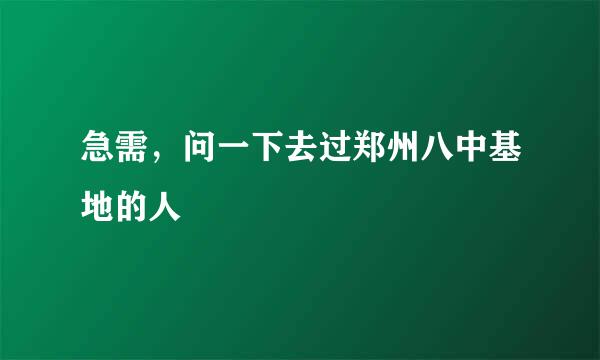 急需，问一下去过郑州八中基地的人